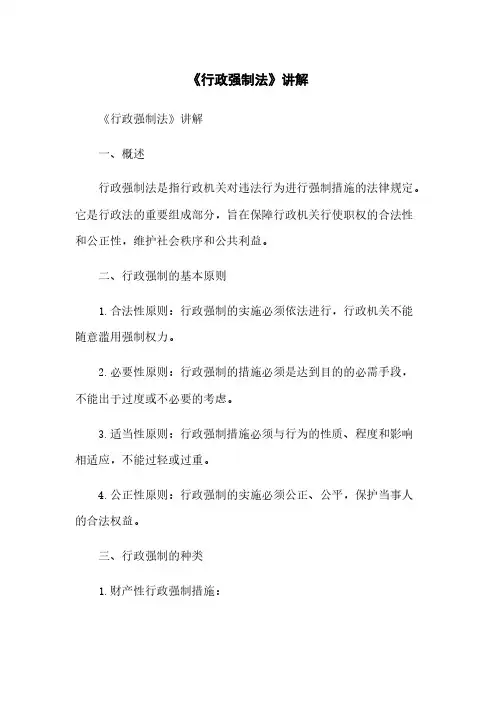 《行政强制法》讲解

《行政强制法》讲解

一、概述

行政强制法是指行政机关对违法行为进行强制措施的法律规定。它是行政法的重要组成部分，旨在保障行政机关行使职权的合法性和公正性，维护社会秩序和公共利益。

二、行政强制的基本原则

1. 合法性原则：行政强制的实施必须依法进行，行政机关不能随意滥用强制权力。

2. 必要性原则：行政强制的措施必须是达到目的的必需手段，不能出于过度或不必要的考虑。

3. 适当性原则：行政强制措施必须与行为的性质、程度和影响相适应，不能过轻或过重。

4. 公正性原则：行政强制的实施必须公正、公平，保护当事人的合法权益。

三、行政强制的种类

1. 财产性行政强制措施：